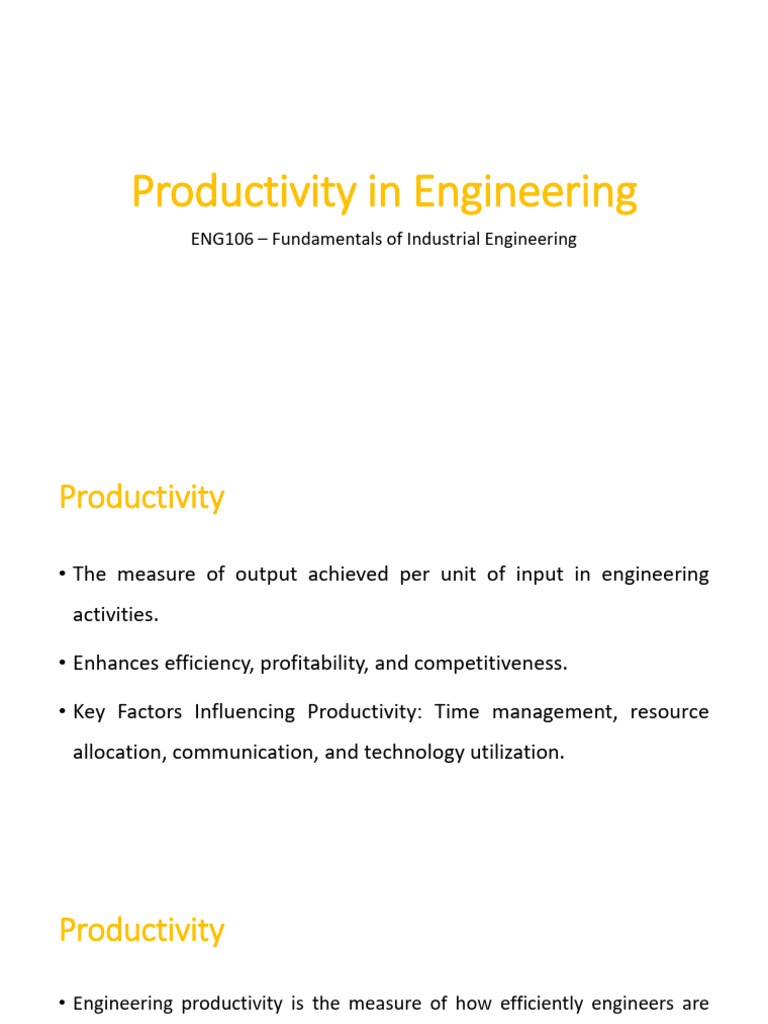 Productivity in Engineering

ENG106 – Fundamentals of Industrial Engineering

Productivity

• The measure of output achieved per unit of input in engineering activities.

• Enhances efficiency, profitability, and competitiveness.

• Key Factors Influencing Productivity: Time management, resource allocation, communication, and technology utilization.

Productivity

• Engineering productivity is the measure of how efficiently engineers are